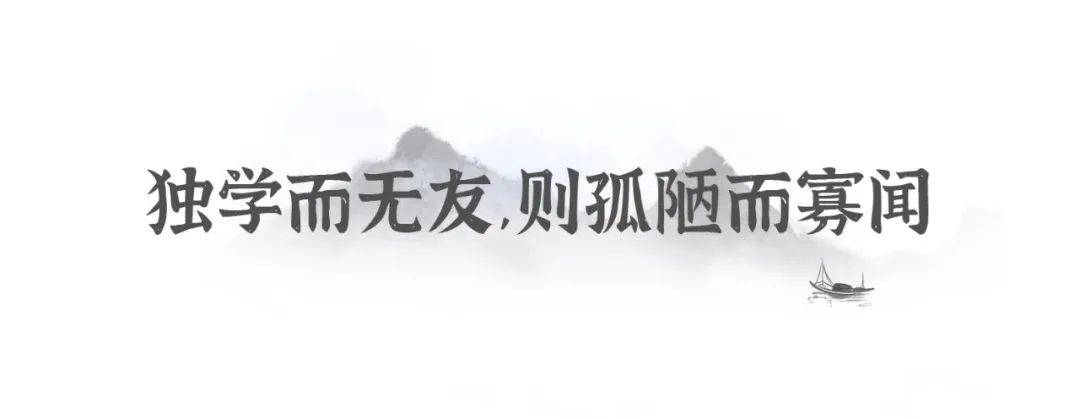 独学而无友,则孤陋而寡闻